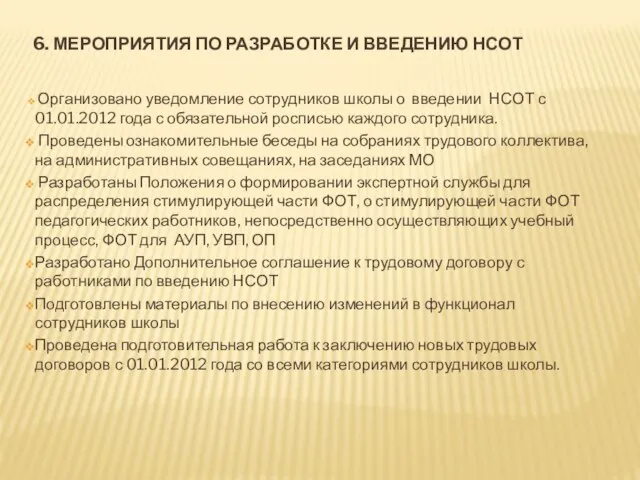 6. МЕРОПРИЯТИЯ ПО РАЗРАБОТКЕ И ВВЕДЕНИЮ НСОТ

Организовано уведомление сотрудников школы о введении НСОТ с 01.01.2012 года с обязательной росписью каждого сотрудника.

Проведены ознакомительные беседы на собраниях трудового коллектива, на административных совещаниях, на заседаниях МО

Разработаны Положения о формировании экспертной службы для распределения стимулирующей части ФОТ, о стимулирующей части ФОТ педагогических работников, непосредственно осуществляющих учебный процесс, ФОТ для АУП, УВП, ОП

Разработано Дополнительное соглашение к трудовому договору с работниками по введению НСОТ

Подготовлены материалы по внесению изменений в функционал сотрудников школы

Проведена подготовительная работа к заключению новых трудовых договоров с 01.01.2012 года со всеми категориями сотрудников школы.